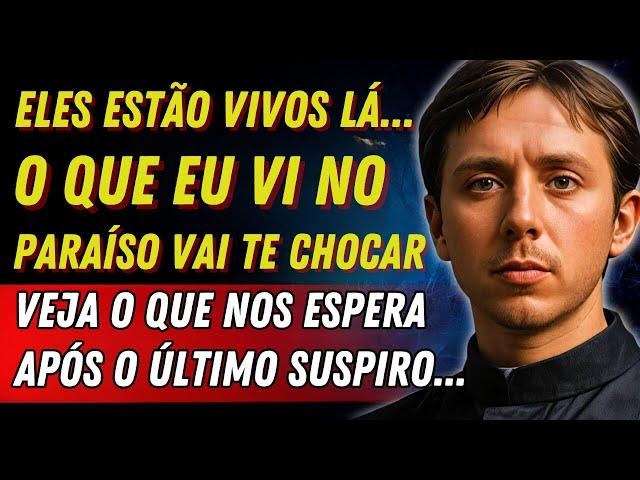 ELES ESTÃO VIVOS LÁ...
O QUE EU VI NO
PARAÍSO VAI TE CHOCAR

VEJA O QUE NOS ESPERA
APÓS O ÚLTIMO SUSPIRO...